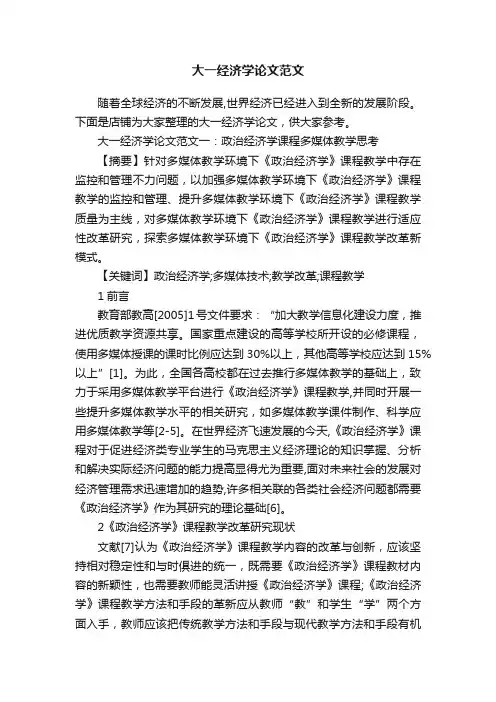 大一经济学论文范文

随着全球经济的不断发展,世界经济已经进入到全新的发展阶段。下面是店铺为大家整理的大一经济学论文，供大家参考。

大一经济学论文范文一：政治经济学课程多媒体教学思考

【摘要】针对多媒体教学环境下《政治经济学》课程教学中存在监控和管理不力问题，以加强多媒体教学环境下《政治经济学》课程教学的监控和管理、提升多媒体教学环境下《政治经济学》课程教学质量为主线，对多媒体教学环境下《政治经济学》课程教学进行适应性改革研究，探索多媒体教学环境下《政治经济学》课程教学改革新模式。

【关键词】政治经济学;多媒体技术;教学改革;课程教学

1 前言

教育部教高[2005]1号文件要求：“加大教学信息化建设力度，推进优质教学资源共享。国家重点建设的高等学校所开设的必修课程，使用多媒体授课的课时比例应达到 30%以上，其他高等学校应达到 15%以上”[1]。为此，全国各高校都在过去推行多媒体教学的基础上，致力于采用多媒体教学平台进行《政治经济学》课程教学,并同时开展一些提升多媒体教学水平的相关研究，如多媒体教学课件制作、科学应用多媒体教学等[2-5]。在世界经济飞速发展的今天,《政治经济学》课程对于促进经济类专业学生的马克思主义经济理论的知识掌握、分析和解决实际经济问题的能力提高显得尤为重要,面对未来社会的发展对经济管理需求迅速增加的趋势,许多相关联的各类社会经济问题都需要《政治经济学》作为其研究的理论基础[6]。

2《政治经济学》课程教学改革研究现状

文献[7]认为《政治经济学》课程教学内容的改革与创新，应该坚持相对稳定性和与时俱进的统一，既需要《政治经济学》课程教材内容的新颖性，也需要教师能灵活讲授《政治经济学》课程;《政治经济学》课程教学方法和手段的革新应从教师“教”和学生“学”两个方面入手，教师应该把传统教学方法和手段与现代教学方法和手段有机